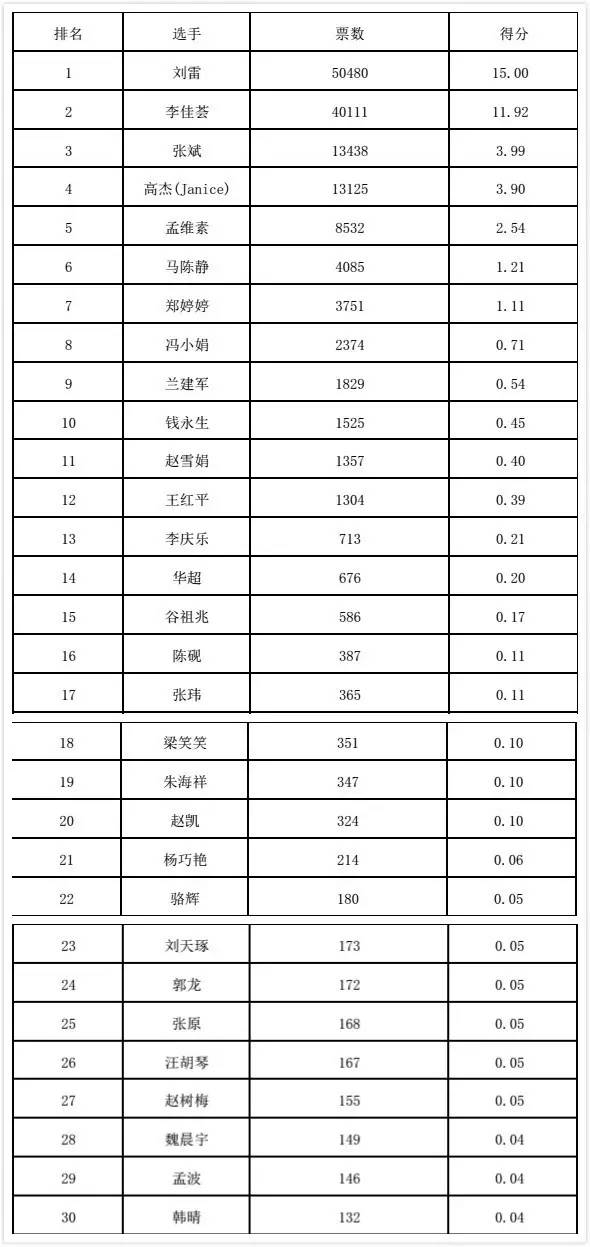 | 排名 | 选手 | 票数 | 得分 |
|---|---|---|---|
| 1 | 刘雷 | 50480 | 15.00 |
| 2 | 李佳荟 | 40111 | 11.92 |
| 3 | 张斌 | 13438 | 3.99 |
| 4 | 高杰(Janice) | 13125 | 3.90 |
| 5 | 孟维素 | 8532 | 2.54 |
| 6 | 马陈静 | 4085 | 1.21 |
| 7 | 郑婷婷 | 3751 | 1.11 |
| 8 | 冯小娟 | 2374 | 0.71 |
| 9 | 兰建军 | 1829 | 0.54 |
| 10 | 钱永生 | 1525 | 0.45 |
| 11 | 赵雪娟 | 1357 | 0.40 |
| 12 | 王红平 | 1304 | 0.39 |
| 13 | 李庆乐 | 713 | 0.21 |
| 14 | 华超 | 676 | 0.20 |
| 15 | 谷祖兆 | 586 | 0.17 |
| 16 | 陈砚 | 387 | 0.11 |
| 17 | 张玮 | 365 | 0.11 |
| 18 | 梁笑笑 | 351 | 0.10 |
| 19 | 朱海祥 | 347 | 0.10 |
| 20 | 赵凯 | 324 | 0.10 |
| 21 | 杨巧艳 | 214 | 0.06 |
| 22 | 骆辉 | 180 | 0.05 |
| 23 | 刘天琢 | 173 | 0.05 |
| 24 | 郭龙 | 172 | 0.05 |
| 25 | 张原 | 168 | 0.05 |
| 26 | 汪胡琴 | 167 | 0.05 |
| 27 | 赵树梅 | 155 | 0.05 |
| 28 | 魏晨宇 | 149 | 0.04 |
| 29 | 孟波 | 146 | 0.04 |
| 30 | 韩晴 | 132 | 0.04 |